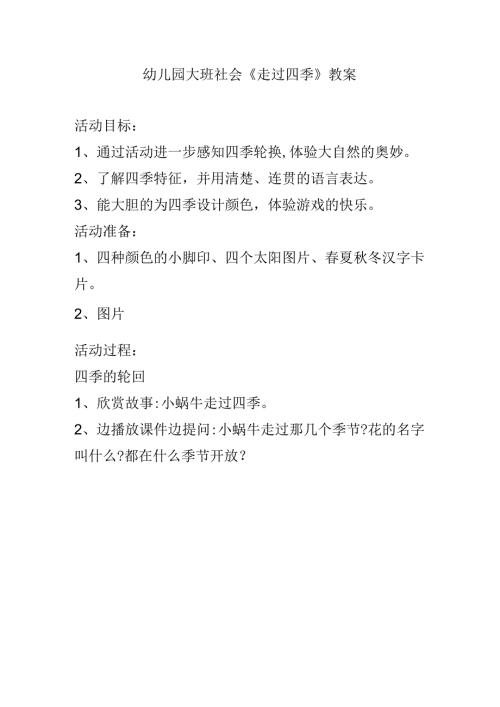 幼儿园大班社会《走过四季》教案

活动目标：

1、通过活动进一步感知四季轮换,体验大自然的奥妙。

2、了解四季特征，并用清楚、连贯的语言表达。

3、能大胆的为四季设计颜色，体验游戏的快乐。

活动准备：

1、四种颜色的小脚印、四个太阳图片、春夏秋冬汉字卡片。

2、图片

活动过程：

四季的轮回

1、欣赏故事:小蜗牛走过四季。

2、边播放课件边提问:小蜗牛走过那几个季节?花的名字叫什么?都在什么季节开放？